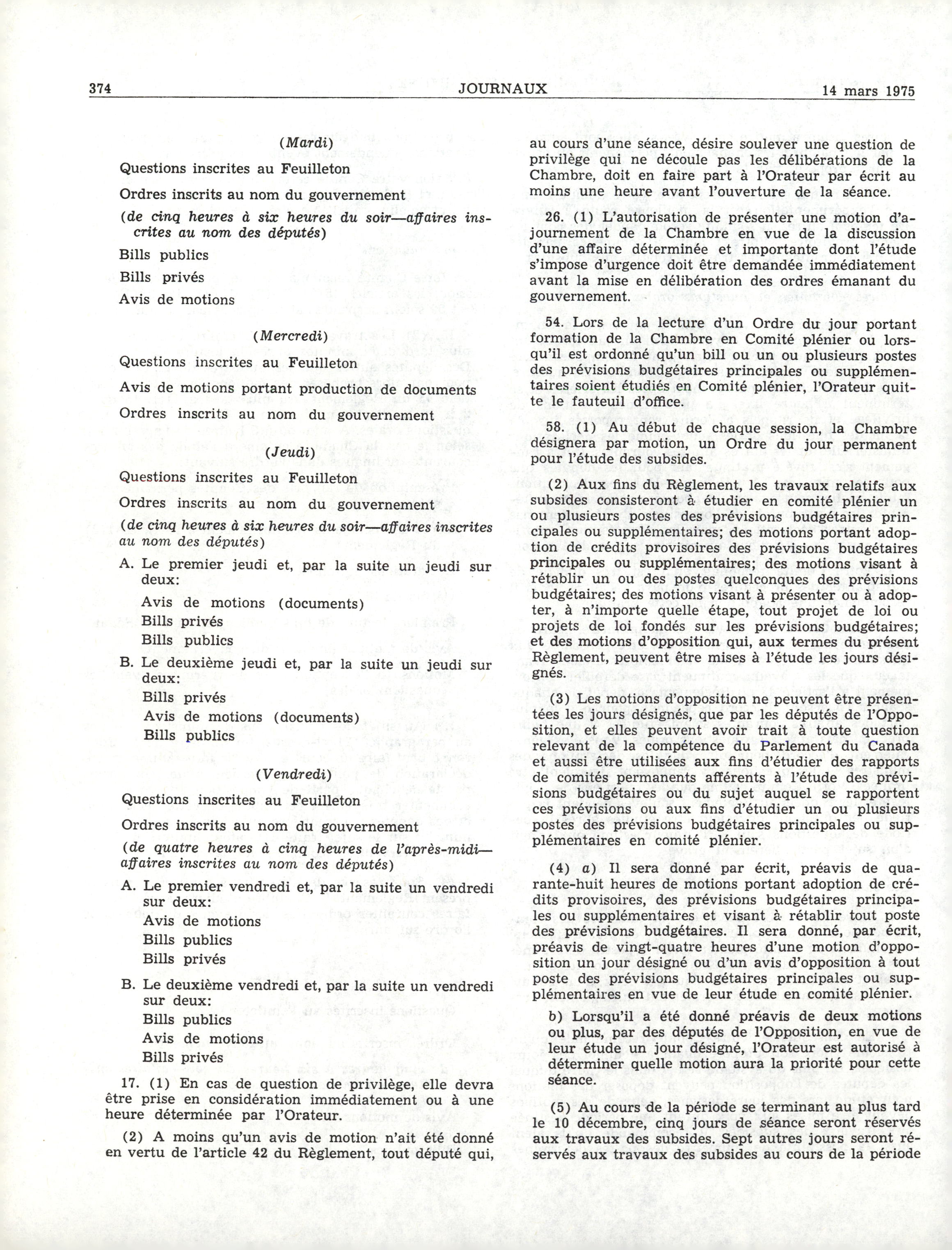 374 JOURNAUX 14 mars 1975

(Mardi)

Questions inscrites au Feuilleton

Ordres inscrits au nom du gouvernement

(de cinq heures à six heures du soir—affaires inscrites au nom des députés)

Bills publics

Bills privés

Avis de motions

(Mercredi)

Questions inscrites au Feuilleton

Avis de motions portant production de documents

Ordres inscrits au nom du gouvernement

(Jeudi)

Questions inscrites au Feuilleton

Ordres inscrits au nom du gouvernement

(de cinq heures à six heures du soir—affaires inscrites au nom des députés)

A. Le premier jeudi et, par la suite un jeudi sur deux:

Avis de motions (documents)
Bills privés
Bills publics

B. Le deuxième jeudi et, par la suite un jeudi sur deux:

Bills privés
Avis de motions (documents)
Bills publics

(Vendredi)

Questions inscrites au Feuilleton

Ordres inscrits au nom du gouvernement

(de quatre heures à cinq heures de l'après-midi—affaires inscrites au nom des députés)

A. Le premier vendredi et, par la suite un vendredi sur deux:

Avis de motions
Bills publics
Bills privés

B. Le deuxième vendredi et, par la suite un vendredi sur deux:

Bills publics
Avis de motions
Bills privés

17. (1) En cas de question de privilège, elle devra être prise en considération immédiatement ou à une heure déterminée par l'Orateur.

(2) A moins qu'un avis de motion n'ait été donné en vertu de l'article 42 du Règlement, tout député qui, au cours d'une séance, désire soulever une question de privilège qui ne découle pas les délibérations de la Chambre, doit en faire part à l'Orateur par écrit au moins une heure avant l'ouverture de la séance.

26. (1) L'autorisation de présenter une motion d'ajournement de la Chambre en vue de la discussion d'une affaire déterminée et importante dont l'étude s'impose d'urgence doit être demandée immédiatement avant la mise en délibération des ordres émanant du gouvernement.

54. Lors de la lecture d'un Ordre du jour portant formation de la Chambre en Comité plénier ou lorsqu'il est ordonné qu'un bill ou un ou plusieurs postes des prévisions budgétaires principales ou supplémentaires soient étudiés en Comité plénier, l'Orateur quitte le fauteuil d'office.

58. (1) Au début de chaque session, la Chambre désignera par motion, un Ordre du jour permanent pour l'étude des subsides.

(2) Aux fins du Règlement, les travaux relatifs aux subsides consisteront à étudier en comité plénier un ou plusieurs postes des prévisions budgétaires principales ou supplémentaires; des motions portant adoption de crédits provisoires des prévisions budgétaires principales ou supplémentaires; des motions visant à rétablir un ou des postes quelconques des prévisions budgétaires; des motions visant à présenter ou à adopter, à n'importe quelle étape, tout projet de loi ou projets de loi fondés sur les prévisions budgétaires; et des motions d'opposition qui, aux termes du présent Règlement, peuvent être mises à l'étude les jours désignés.

(3) Les motions d'opposition ne peuvent être présentées les jours désignés, que par les députés de l'Opposition, et elles peuvent avoir trait à toute question relevant de la compétence du Parlement du Canada et aussi être utilisées aux fins d'étudier des rapports de comités permanents afférents à l'étude des prévisions budgétaires ou du sujet auquel se rapportent ces prévisions ou aux fins d'étudier un ou plusieurs postes des prévisions budgétaires principales ou supplémentaires en comité plénier.

(4) a) Il sera donné par écrit, préavis de quarante-huit heures de motions portant adoption de crédits provisoires, des prévisions budgétaires principales ou supplémentaires et visant à rétablir tout poste des prévisions budgétaires. Il sera donné, par écrit, préavis de vingt-quatre heures d'une motion d'opposition un jour désigné ou d'un avis d'opposition à tout poste des prévisions budgétaires principales ou supplémentaires en vue de leur étude en comité plénier.

b) Lorsqu'il a été donné préavis de deux motions ou plus, par des députés de l'Opposition, en vue de leur étude un jour désigné, l'Orateur est autorisé à déterminer quelle motion aura la priorité pour cette séance.

(5) Au cours de la période se terminant au plus tard le 10 décembre, cinq jours de séance seront réservés aux travaux des subsides. Sept autres jours seront réservés aux travaux des subsides au cours de la période